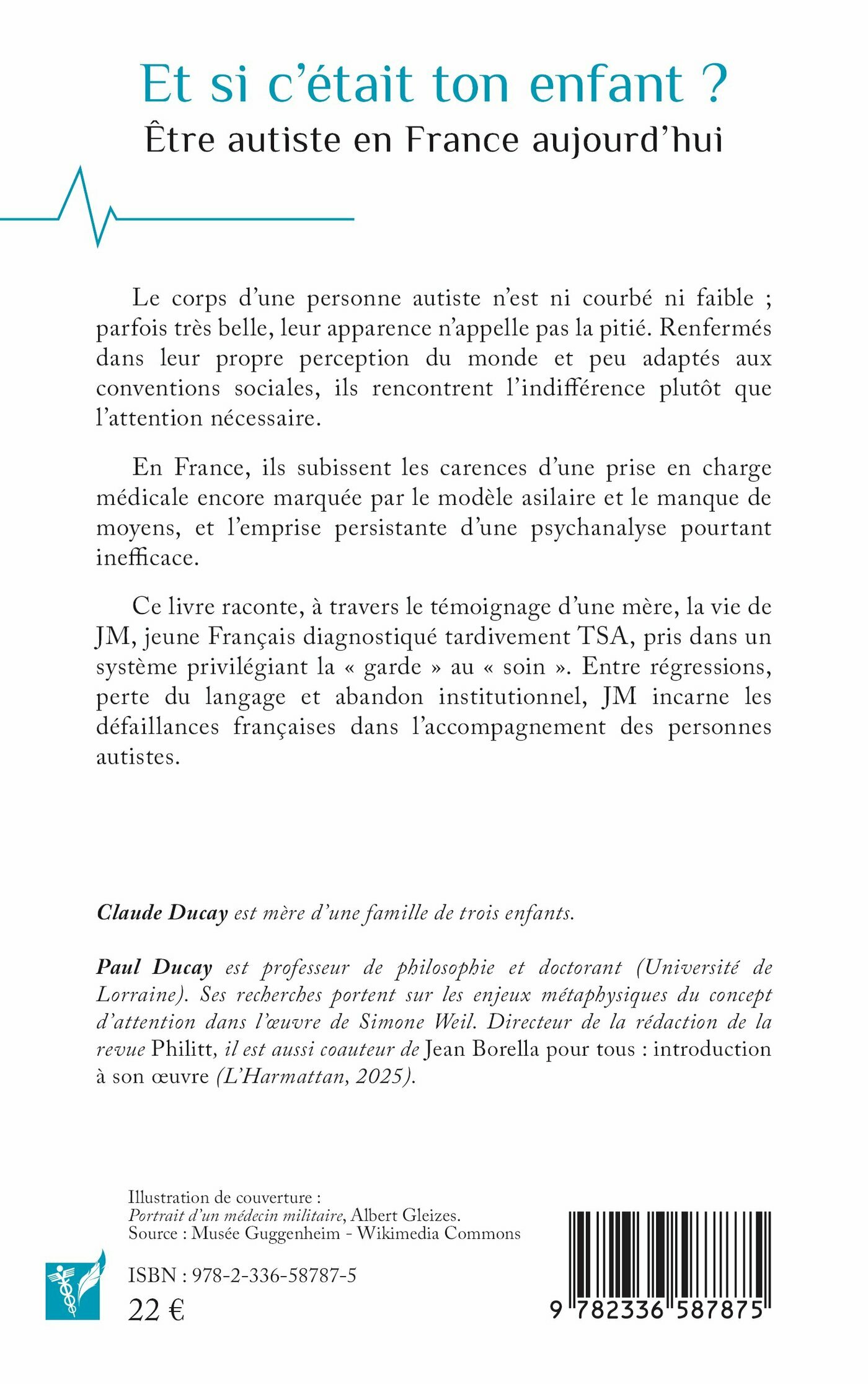 Et si c'était ton enfant ?
Être autiste en France aujourd'hui

Le corps d'une personne autiste n'est ni courbé ni faible ; parfois très belle, leur apparence n'appelle pas la pitié. Renfermés dans leur propre perception du monde et peu adaptés aux conventions sociales, ils rencontrent l'indifférence plutôt que l'attention nécessaire.

En France, ils subissent les carences d'une prise en charge médicale encore marquée par le modèle asilaire et le manque de moyens, et l'emprise persistante d'une psychanalyse pourtant inefficace.

Ce livre raconte, à travers le témoignage d'une mère, la vie de JM, jeune Français diagnostiqué tardivement TSA, pris dans un système privilégiant la « garde » au « soin ». Entre régressions, perte du langage et abandon institutionnel, JM incarne les défaillances françaises dans l'accompagnement des personnes autistes.

Claude Ducay est mère d'une famille de trois enfants.

Paul Ducay est professeur de philosophie et doctorant (Université de Lorraine). Ses recherches portent sur les enjeux métaphysiques du concept d'attention dans l'œuvre de Simone Weil. Directeur de la rédaction de la revue Philitt, il est aussi coauteur de Jean Borella pour tous : introduction à son œuvre (L'Harmattan, 2025).

Illustration de couverture :
Portrait d'un médecin militaire, Albert Gleizes.
Source : Musée Guggenheim - Wikimedia Commons

ISBN : 978-2-336-58787-5
22 €

9 782336 587875